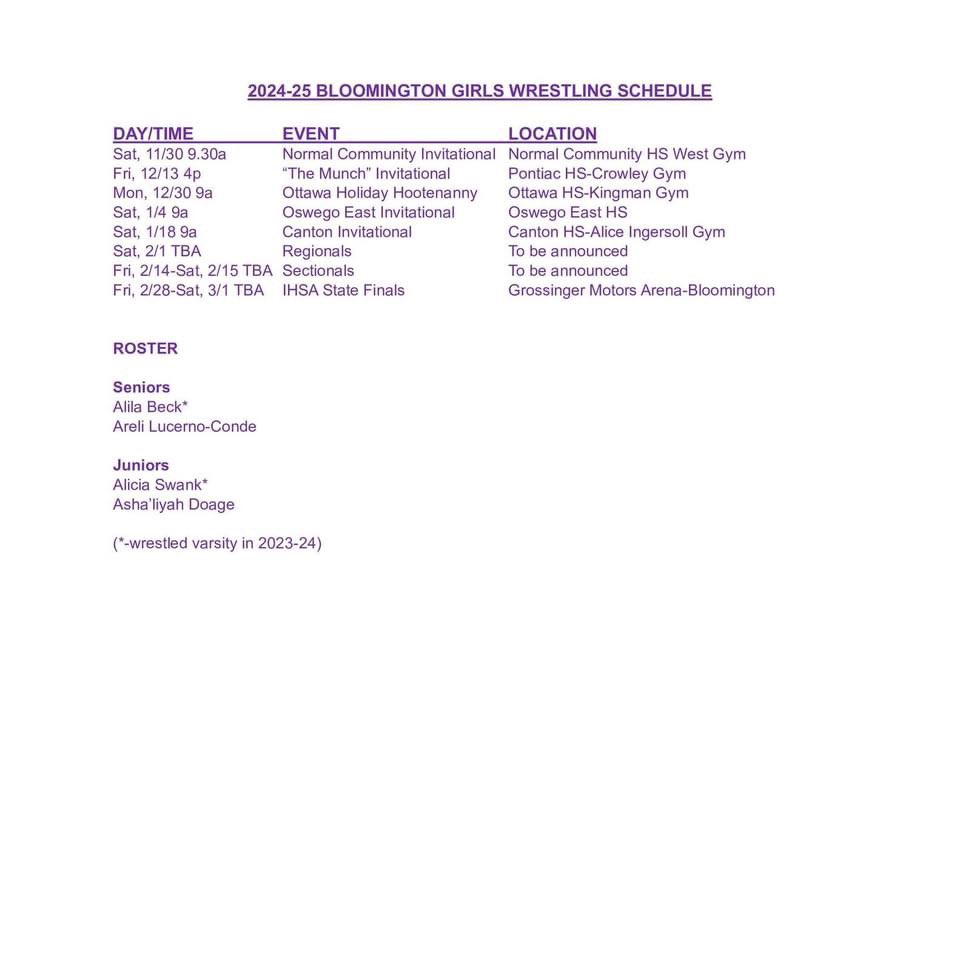 2024-25 BLOOMINGTON GIRLS WRESTLING SCHEDULE

| DAY/TIME | EVENT | LOCATION |
|---|---|---|
| Sat, 11/30 9.30a | Normal Community Invitational | Normal Community HS West Gym |
| Fri, 12/13 4p | "The Munch" Invitational | Pontiac HS-Crowley Gym |
| Mon, 12/30 9a | Ottawa Holiday Hootenanny | Ottawa HS-Kingman Gym |
| Sat, 1/4 9a | Oswego East Invitational | Oswego East HS |
| Sat, 1/18 9a | Canton Invitational | Canton HS-Alice Ingersoll Gym |
| Sat, 2/1 TBA | Regionals | To be announced |
| Fri, 2/14-Sat, 2/15 TBA | Sectionals | To be announced |
| Fri, 2/28-Sat, 3/1 TBA | IHSA State Finals | Grossinger Motors Arena-Bloomington |

ROSTER

Seniors
Alila Beck*
Areli Lucerno-Conde

Juniors
Alicia Swank*
Asha'liyah Doage

(*-wrestled varsity in 2023-24)